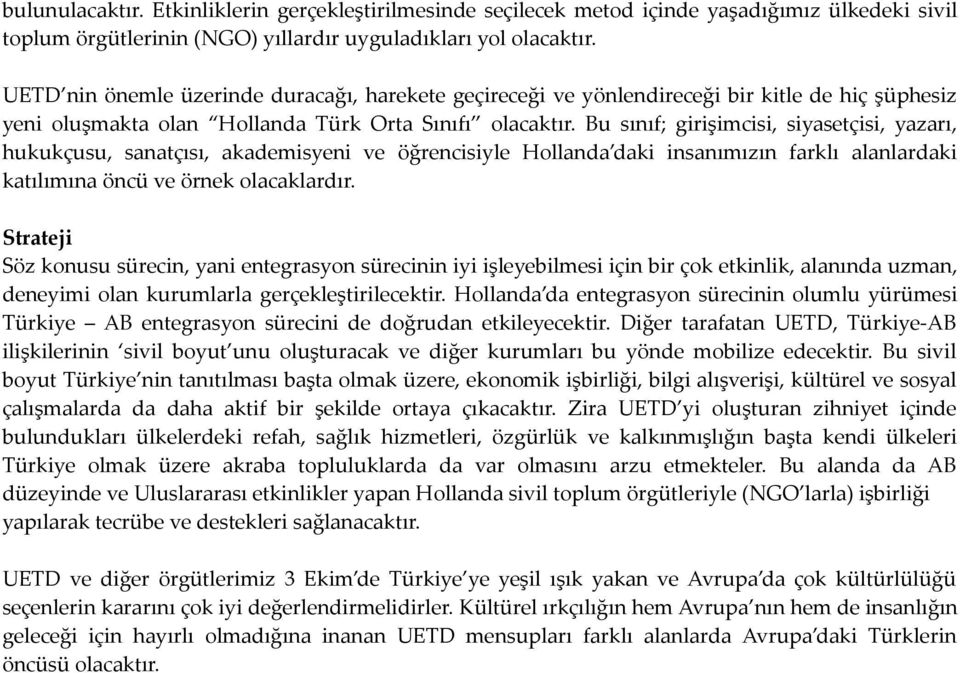 bulunulacaktır. Etkinliklerin gerçekleştirilmesinde seçilecek metod içinde yaşadığımız ülkedeki sivil toplum örgütlerinin (NGO) yıllardır uyguladıkları yol olacaktır.

UETD'nin önemle üzerinde duracağı, harekete geçireceği ve yönlendireceği bir kitle de hiç şüphesiz yeni oluşmakta olan "Hollanda Türk Orta Sınıfı" olacaktır. Bu sınıf; girişimcisi, siyasetçisi, yazarı, hukukçusu, sanatçısı, akademisyeni ve öğrencisiyle Hollanda'daki insanımızın farklı alanlardaki katılımına öncü ve örnek olacaklardır.

Strateji
Söz konusu sürecin, yani entegrasyon sürecinin iyi işleyebilmesi için bir çok etkinlik, alanında uzman, deneyimi olan kurumlarla gerçekleştirilecektir. Hollanda'da entegrasyon sürecinin olumlu yürümesi Türkiye – AB entegrasyon sürecini de doğrudan etkileyecektir. Diğer tarafatan UETD, Türkiye-AB ilişkilerinin 'sivil boyut'unu oluşturacak ve diğer kurumları bu yönde mobilize edecektir. Bu sivil boyut Türkiye'nin tanıtılması başta olmak üzere, ekonomik işbirliği, bilgi alışverişi, kültürel ve sosyal çalışmalarda da daha aktif bir şekilde ortaya çıkacaktır. Zira UETD'yi oluşturan zihniyet içinde bulundukları ülkelerdeki refah, sağlık hizmetleri, özgürlük ve kalkınmışlığın başta kendi ülkeleri Türkiye olmak üzere akraba topluluklarda da var olmasını arzu etmekteler. Bu alanda da AB düzeyinde ve Uluslararası etkinlikler yapan Hollanda sivil toplum örgütleriyle (NGO'larla) işbirliği yapılarak tecrübe ve destekleri sağlanacaktır.

UETD ve diğer örgütlerimiz 3 Ekim'de Türkiye'ye yeşil ışık yakan ve Avrupa'da çok kültürlülüğü seçenlerin kararını çok iyi değerlendirmelidirler. Kültürel ırkçılığın hem Avrupa'nın hem de insanlığın geleceği için hayırlı olmadığına inanan UETD mensupları farklı alanlarda Avrupa'daki Türklerin öncüsü olacaktır.